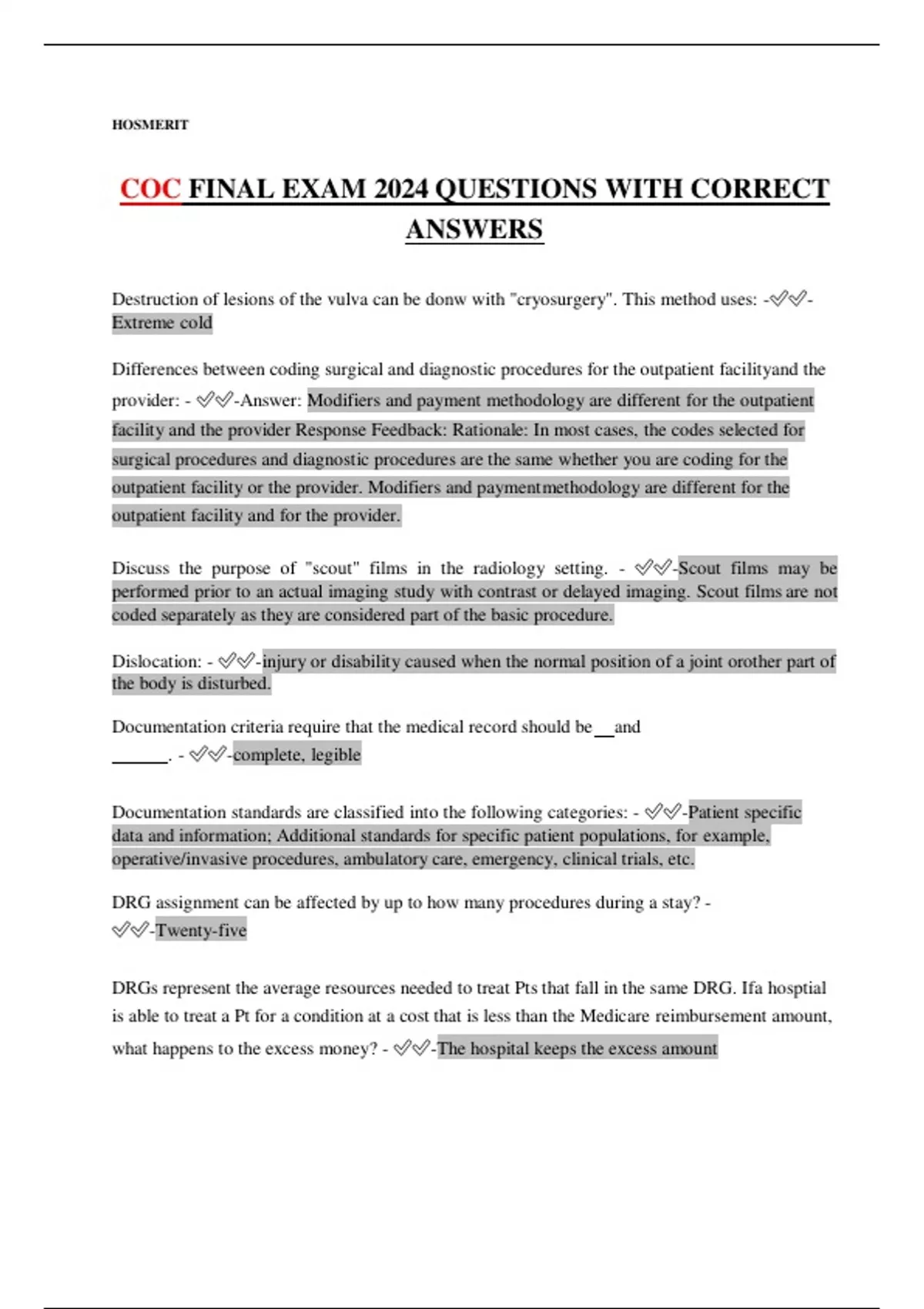 HOSMERIT

COC FINAL EXAM 2024 QUESTIONS WITH CORRECT ANSWERS

Destruction of lesions of the vulva can be donw with "cryosurgery". This method uses: -✅✅-Extreme cold

Differences between coding surgical and diagnostic procedures for the outpatient facilityand the provider: - ✅✅-Answer: Modifiers and payment methodology are different for the outpatient facility and the provider Response Feedback: Rationale: In most cases, the codes selected for surgical procedures and diagnostic procedures are the same whether you are coding for the outpatient facility or the provider. Modifiers and paymentmethodology are different for the outpatient facility and for the provider.

Discuss the purpose of "scout" films in the radiology setting. - ✅✅-Scout films may be performed prior to an actual imaging study with contrast or delayed imaging. Scout films are not coded separately as they are considered part of the basic procedure.

Dislocation: - ✅✅-injury or disability caused when the normal position of a joint orother part of the body is disturbed.

Documentation criteria require that the medical record should be __ and ______. - ✅✅-complete, legible

Documentation standards are classified into the following categories: - ✅✅-Patient specific data and information; Additional standards for specific patient populations, for example, operative/invasive procedures, ambulatory care, emergency, clinical trials, etc.

DRG assignment can be affected by up to how many procedures during a stay? - ✅✅-Twenty-five

DRGs represent the average resources needed to treat Pts that fall in the same DRG. Ifa hosptial is able to treat a Pt for a condition at a cost that is less than the Medicare reimbursement amount, what happens to the excess money? - ✅✅-The hospital keeps the excess amount